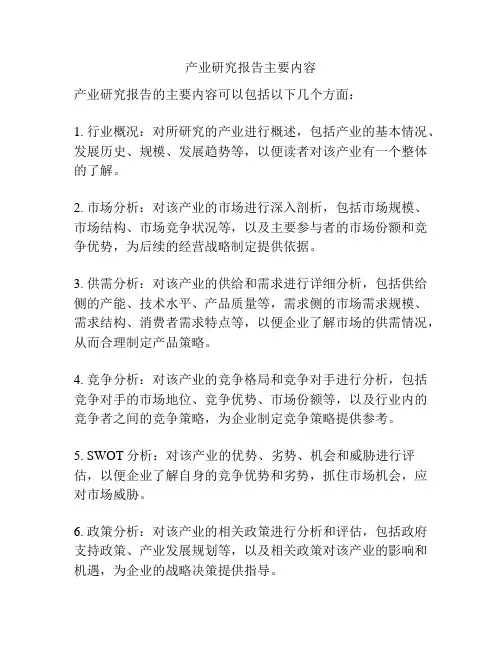 产业研究报告主要内容

产业研究报告的主要内容可以包括以下几个方面：

1. 行业概况：对所研究的产业进行概述，包括产业的基本情况、发展历史、规模、发展趋势等，以便读者对该产业有一个整体的了解。

2. 市场分析：对该产业的市场进行深入剖析，包括市场规模、市场结构、市场竞争状况等，以及主要参与者的市场份额和竞争优势，为后续的经营战略制定提供依据。

3. 供需分析：对该产业的供给和需求进行详细分析，包括供给侧的产能、技术水平、产品质量等，需求侧的市场需求规模、需求结构、消费者需求特点等，以便企业了解市场的供需情况，从而合理制定产品策略。

4. 竞争分析：对该产业的竞争格局和竞争对手进行分析，包括竞争对手的市场地位、竞争优势、市场份额等，以及行业内的竞争者之间的竞争策略，为企业制定竞争策略提供参考。

5. SWOT 分析：对该产业的优势、劣势、机会和威胁进行评估，以便企业了解自身的竞争优势和劣势，抓住市场机会，应对市场威胁。

6. 政策分析：对该产业的相关政策进行分析和评估，包括政府支持政策、产业发展规划等，以及相关政策对该产业的影响和机遇，为企业的战略决策提供指导。